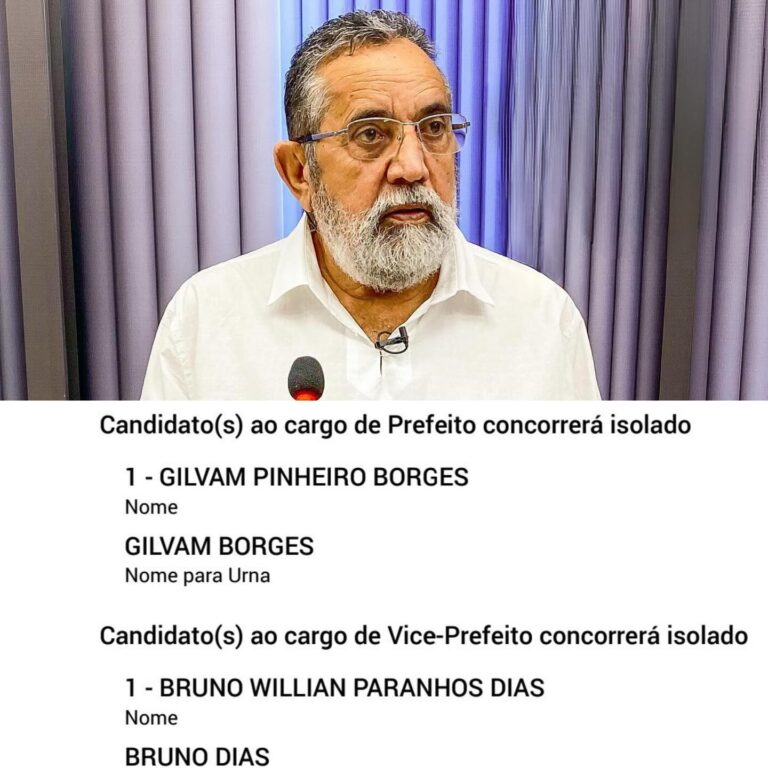 Candidato(s) ao cargo de Prefeito concorrerá isolado

1 - GILVAM PINHEIRO BORGES
Nome

GILVAM BORGES
Nome para Urna

Candidato(s) ao cargo de Vice-Prefeito concorrerá isolado

1 - BRUNO WILLIAN PARANHOS DIAS
Nome

BRUNO DIAS